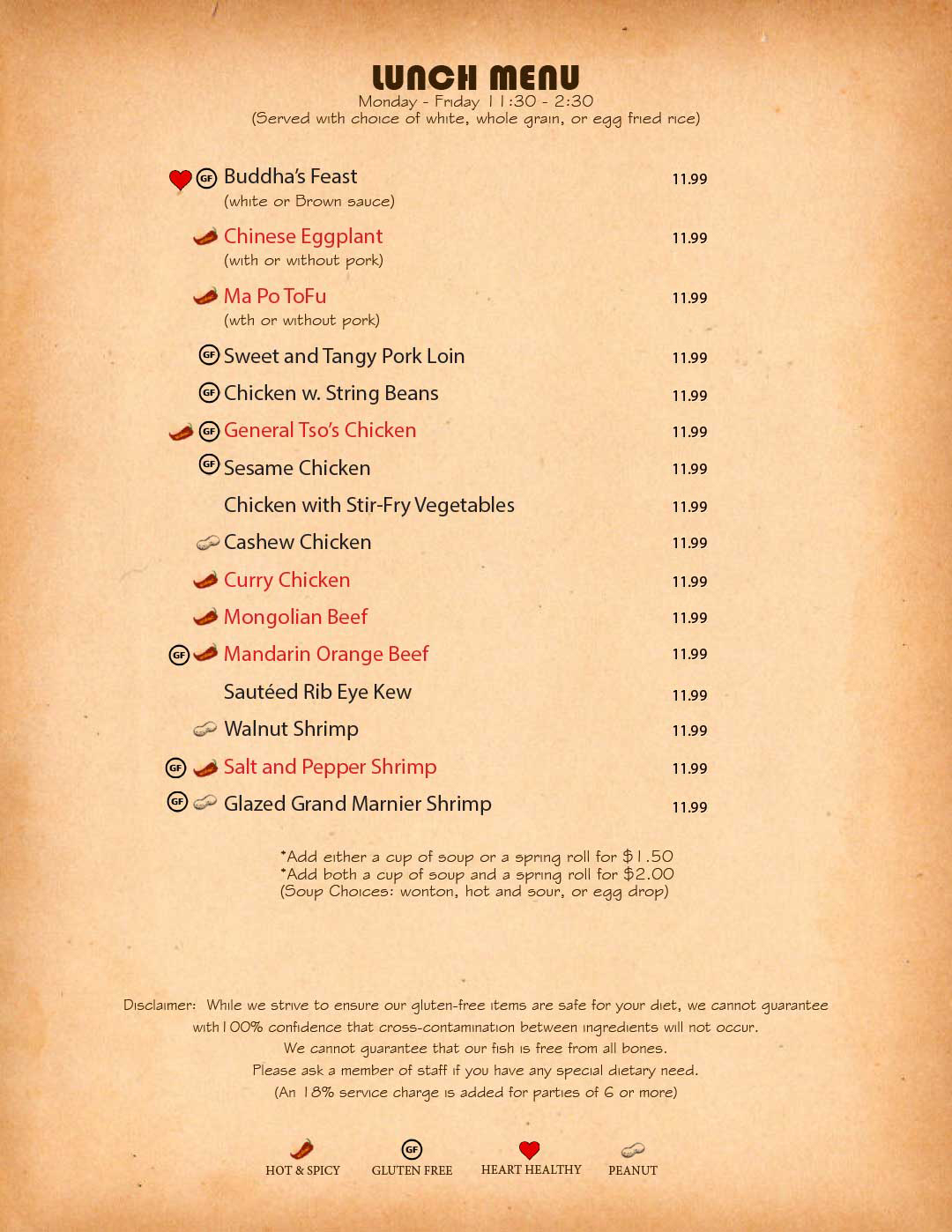 LUNCH MENU
Monday - Friday 11:30 - 2:30
(Served with choice of white, whole grain, or egg fried rice)

GF Buddha's Feast 11.99
(white or Brown sauce)

Chinese Eggplant 11.99
(with or without pork)

Ma Po ToFu 11.99
(wth or without pork)

GF Sweet and Tangy Pork Loin 11.99

GF Chicken w. String Beans 11.99

GF General Tso's Chicken 11.99

GF Sesame Chicken 11.99

Chicken with Stir-Fry Vegetables 11.99

Cashew Chicken 11.99

Curry Chicken 11.99

Mongolian Beef 11.99

GF Mandarin Orange Beef 11.99

Sautéed Rib Eye Kew 11.99

Walnut Shrimp 11.99

GF Salt and Pepper Shrimp 11.99

GF Glazed Grand Marnier Shrimp 11.99

*Add either a cup of soup or a spring roll for $1.50
*Add both a cup of soup and a spring roll for $2.00
(Soup Choices: wonton, hot and sour, or egg drop)

Disclaimer: While we strive to ensure our gluten-free items are safe for your diet, we cannot guarantee with 100% confidence that cross-contamination between ingredients will not occur.
We cannot guarantee that our fish is free from all bones.
Please ask a member of staff if you have any special dietary need.
(An 18% service charge is added for parties of 6 or more)

HOT & SPICY GF GLUTEN FREE HEART HEALTHY PEANUT